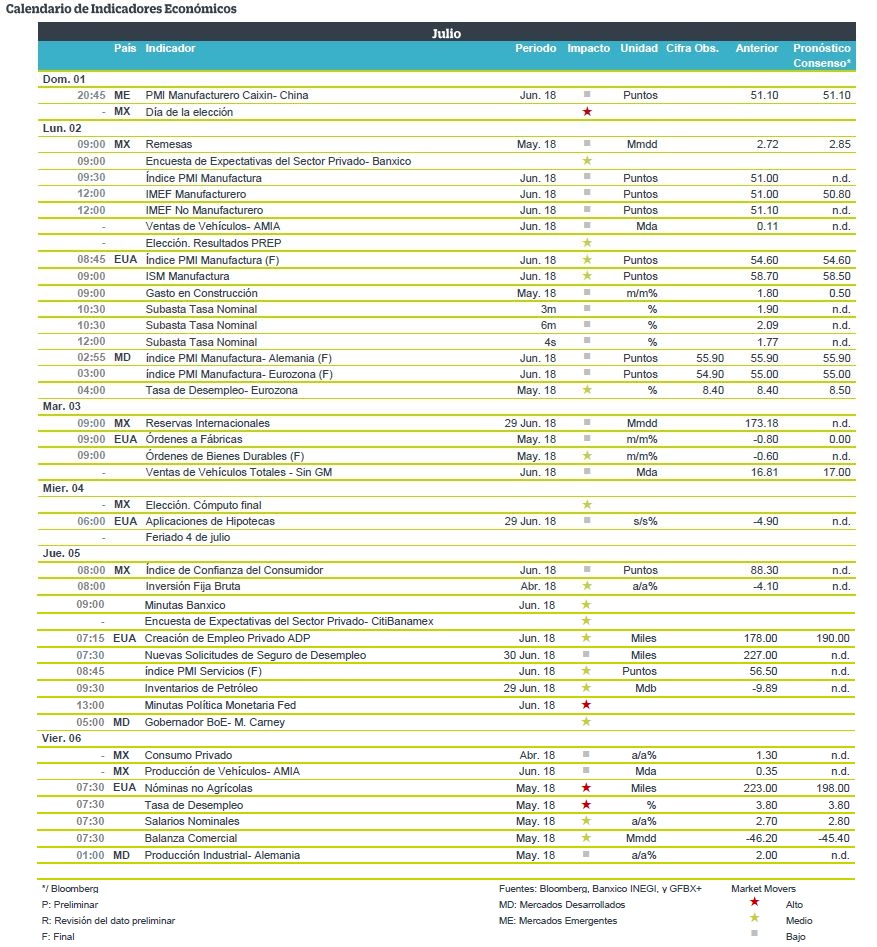 Calendario de Indicadores Económicos

Julio

| | País | Indicador | Periodo | Impacto | Unidad | Cifra Obs. | Anterior | Pronóstico Consenso* |
|---|---|---|---|---|---|---|---|---|
| Dom. 01 | | | | | | | | |
| 20:45 | ME | PMI Manufacturero Caixin- China | Jun. 18 | ■ | Puntos | | 51.10 | 51.10 |
| - | MX | Día de la elección | | ★ | | | | |
| Lun. 02 | | | | | | | | |
| 09:00 | MX | Remesas | May. 18 | ■ | Mmdd | | 2.72 | 2.85 |
| 09:00 | | Encuesta de Expectativas del Sector Privado- Banxico | | ★ | | | | |
| 09:30 | | Índice PMI Manufactura | Jun. 18 | ■ | Puntos | | 51.00 | n.d. |
| 12:00 | | IMEF Manufacturero | Jun. 18 | ■ | Puntos | | 51.00 | 50.80 |
| 12:00 | | IMEF No Manufacturero | Jun. 18 | ■ | Puntos | | 51.10 | n.d. |
| - | | Ventas de Vehículos- AMIA | Jun. 18 | ■ | Mda | | 0.11 | n.d. |
| - | | Elección. Resultados PREP | | ★ | | | | |
| 08:45 | EUA | Índice PMI Manufactura (F) | Jun. 18 | ★ | Puntos | | 54.60 | 54.60 |
| 09:00 | | ISM Manufactura | Jun. 18 | ★ | Puntos | | 58.70 | 58.50 |
| 09:00 | | Gasto en Construcción | May. 18 | ■ | m/m% | | 1.80 | 0.50 |
| 10:30 | | Subasta Tasa Nominal | 3m | ■ | % | | 1.90 | n.d. |
| 10:30 | | Subasta Tasa Nominal | 6m | ■ | % | | 2.09 | n.d. |
| 12:00 | | Subasta Tasa Nominal | 4s | ■ | % | | 1.77 | n.d. |
| 02:55 | MD | índice PMI Manufactura- Alemania (F) | Jun. 18 | ■ | Puntos | 55.90 | 55.90 | 55.90 |
| 03:00 | | índice PMI Manufactura- Eurozona (F) | Jun. 18 | ■ | Puntos | 54.90 | 55.00 | 55.00 |
| 04:00 | | Tasa de Desempleo- Eurozona | May. 18 | ★ | % | 8.40 | 8.40 | 8.50 |
| Mar. 03 | | | | | | | | |
| 09:00 | MX | Reservas Internacionales | 29 Jun. 18 | ■ | Mmdd | | 173.18 | n.d. |
| 09:00 | EUA | Órdenes a Fábricas | May. 18 | ■ | m/m% | | -0.80 | 0.00 |
| 09:00 | | Órdenes de Bienes Durables (F) | May. 18 | ★ | m/m% | | -0.60 | n.d. |
| - | | Ventas de Vehículos Totales - Sin GM | Jun. 18 | ■ | Mda | | 16.81 | 17.00 |
| Mier. 04 | | | | | | | | |
| - | MX | Elección. Cómputo final | | ★ | | | | |
| 06:00 | EUA | Aplicaciones de Hipotecas | 29 Jun. 18 | ■ | s/s% | | -4.90 | n.d. |
| - | | Feriado 4 de julio | | | | | | |
| Jue. 05 | | | | | | | | |
| 08:00 | MX | Índice de Confianza del Consumidor | Jun. 18 | ■ | Puntos | | 88.30 | n.d. |
| 08:00 | | Inversión Fija Bruta | Abr. 18 | ★ | a/a% | | -4.10 | n.d. |
| 09:00 | | Minutas Banxico | Jun. 18 | ★ | | | | |
| - | | Encuesta de Expectativas del Sector Privado- CitiBanamex | | ★ | | | | |
| 07:15 | EUA | Creación de Empleo Privado ADP | Jun. 18 | ★ | Miles | | 178.00 | 190.00 |
| 07:30 | | Nuevas Solicitudes de Seguro de Desempleo | 30 Jun. 18 | ■ | Miles | | 227.00 | n.d. |
| 08:45 | | índice PMI Servicios (F) | Jun. 18 | ★ | Puntos | | 56.50 | n.d. |
| 09:30 | | Inventarios de Petróleo | 29 Jun. 18 | ★ | Mdb | | -9.89 | n.d. |
| 13:00 | | Minutas Política Monetaria Fed | Jun. 18 | ★ | | | | |
| 05:00 | MD | Gobernador BoE- M. Carney | | ★ | | | | |
| Vier. 06 | | | | | | | | |
| - | MX | Consumo Privado | Abr. 18 | ■ | a/a% | | 1.30 | n.d. |
| - | MX | Producción de Vehículos- AMIA | Jun. 18 | ■ | Mda | | 0.35 | n.d. |
| 07:30 | EUA | Nóminas no Agrícolas | May. 18 | ★ | Miles | | 223.00 | 198.00 |
| 07:30 | | Tasa de Desempleo | May. 18 | ★ | % | | 3.80 | 3.80 |
| 07:30 | | Salarios Nominales | May. 18 | ★ | a/a% | | 2.70 | 2.80 |
| 07:30 | | Balanza Comercial | May. 18 | ★ | Mmdd | | -46.20 | -45.40 |
| 01:00 | MD | Producción Industrial- Alemania | May. 18 | ■ | a/a% | | 2.00 | n.d. |

*/ Bloomberg
P: Preliminar
R: Revisión del dato preliminar
F: Final

Fuentes: Bloomberg, Banxico INEGI, y GFBX+
MD: Mercados Desarrollados
ME: Mercados Emergentes

Market Movers
★ Alto
★ Medio
■ Bajo